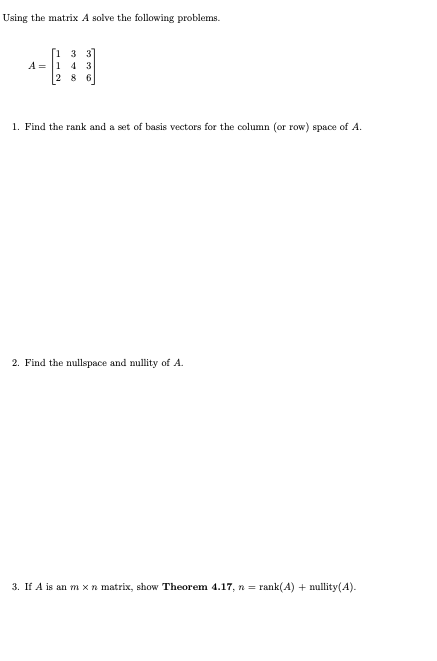 Using the matrix $A$ solve the following problems.

$A = \begin{bmatrix} 1 & 3 & 3 \\ 1 & 4 & 3 \\ 2 & 8 & 6 \end{bmatrix}$

1. Find the rank and a set of basis vectors for the column (or row) space of $A$.

2. Find the nullspace and nullity of $A$.

3. If $A$ is an $m \times n$ matrix, show **Theorem 4.17**, $n = \text{rank}(A) + \text{nullity}(A)$.